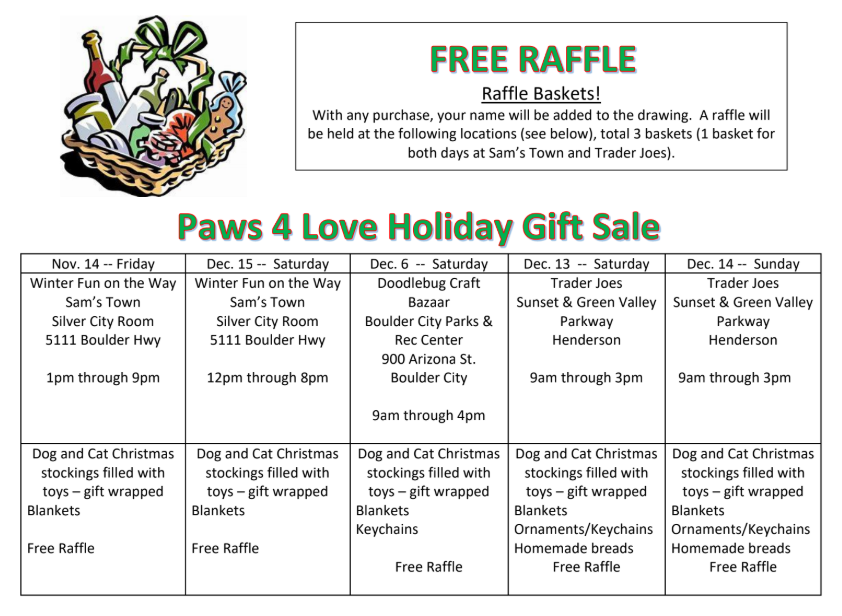 FREE RAFFLE

Raffle Baskets!

With any purchase, your name will be added to the drawing. A raffle will be held at the following locations (see below), total 3 baskets (1 basket for both days at Sam's Town and Trader Joes).

Paws 4 Love Holiday Gift Sale

| Nov. 14 -- Friday | Dec. 15 -- Saturday | Dec. 6 -- Saturday | Dec. 13 -- Saturday | Dec. 14 -- Sunday |
|---|---|---|---|---|
| Winter Fun on the Way Sam's Town Silver City Room 5111 Boulder Hwy 1pm through 9pm | Winter Fun on the Way Sam's Town Silver City Room 5111 Boulder Hwy 12pm through 8pm | Doodlebug Craft Bazaar Boulder City Parks & Rec Center 900 Arizona St. Boulder City 9am through 4pm | Trader Joes Sunset & Green Valley Parkway Henderson 9am through 3pm | Trader Joes Sunset & Green Valley Parkway Henderson 9am through 3pm |
| Dog and Cat Christmas stockings filled with toys – gift wrapped Blankets Free Raffle | Dog and Cat Christmas stockings filled with toys – gift wrapped Blankets Free Raffle | Dog and Cat Christmas stockings filled with toys – gift wrapped Blankets Keychains Free Raffle | Dog and Cat Christmas stockings filled with toys – gift wrapped Blankets Ornaments/Keychains Homemade breads Free Raffle | Dog and Cat Christmas stockings filled with toys – gift wrapped Blankets Ornaments/Keychains Homemade breads Free Raffle |